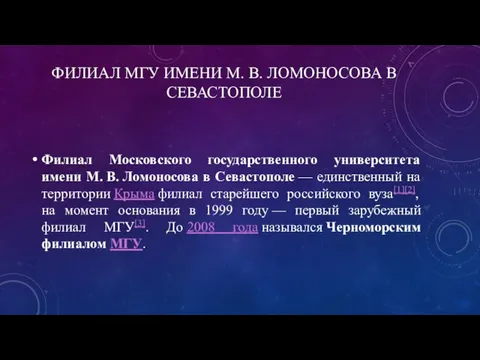 ФИЛИАЛ МГУ ИМЕНИ М. В. ЛОМОНОСОВА В СЕВАСТОПОЛЕ

• Филиал Московского государственного университета имени М. В. Ломоносова в Севастополе — единственный на территории Крыма филиал старейшего российского вуза[1][2], на момент основания в 1999 году — первый зарубежный филиал МГУ[3]. До 2008 года назывался Черноморским филиалом МГУ.